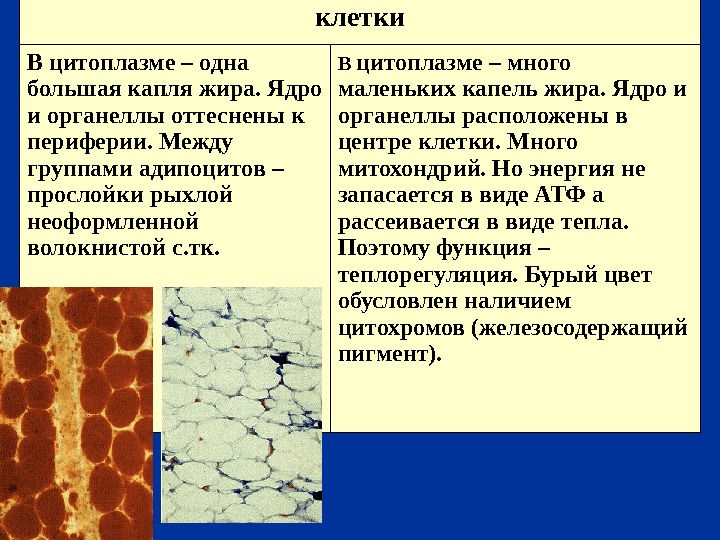 | клетки | |
|---|---|
| В цитоплазме – одна большая капля жира. Ядро и органеллы оттеснены к периферии. Между группами адипоцитов – прослойки рыхлой неоформленной волокнистой с.тк. | В цитоплазме – много маленьких капель жира. Ядро и органеллы расположены в центре клетки. Много митохондрий. Но энергия не запасается в виде АТФ а рассеивается в виде тепла. Поэтому функция – теплорегуляция. Бурый цвет обусловлен наличием цитохромов (железосодержащий пигмент). |